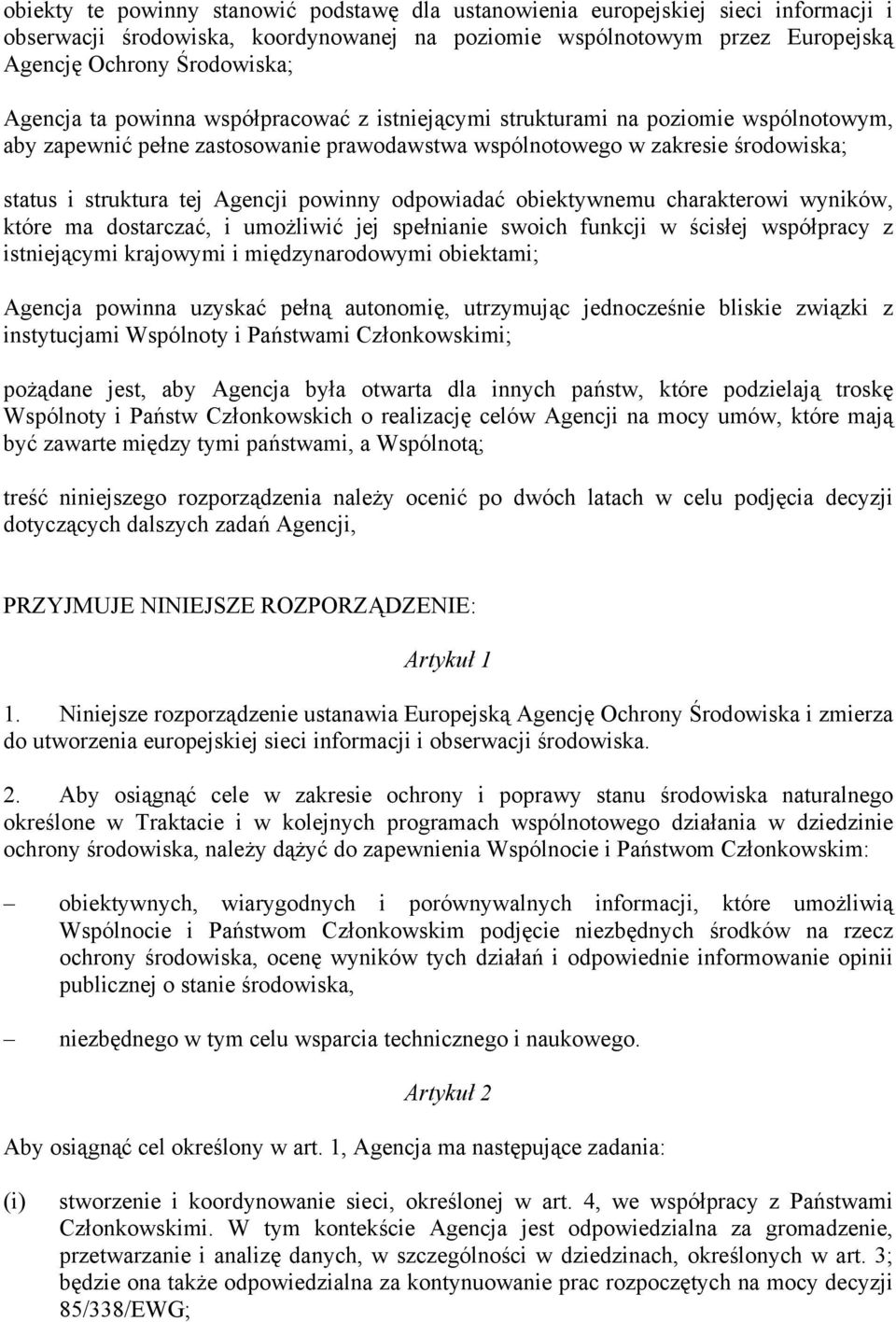 obiekty te powinny stanowić podstawę dla ustanowienia europejskiej sieci informacji i obserwacji środowiska, koordynowanej na poziomie wspólnotowym przez Europejską Agencję Ochrony Środowiska;

Agencja ta powinna współpracować z istniejącymi strukturami na poziomie wspólnotowym, aby zapewnić pełne zastosowanie prawodawstwa wspólnotowego w zakresie środowiska;

status i struktura tej Agencji powinny odpowiadać obiektywnemu charakterowi wyników, które ma dostarczać, i umożliwić jej spełnianie swoich funkcji w ścisłej współpracy z istniejącymi krajowymi i międzynarodowymi obiektami;

Agencja powinna uzyskać pełną autonomię, utrzymując jednocześnie bliskie związki z instytucjami Wspólnoty i Państwami Członkowskimi;

pożądane jest, aby Agencja była otwarta dla innych państw, które podzielają troskę Wspólnoty i Państw Członkowskich o realizację celów Agencji na mocy umów, które mają być zawarte między tymi państwami, a Wspólnotą;

treść niniejszego rozporządzenia należy ocenić po dwóch latach w celu podjęcia decyzji dotyczących dalszych zadań Agencji,

PRZYJMUJE NINIEJSZE ROZPORZĄDZENIE:

Artykuł 1

1. Niniejsze rozporządzenie ustanawia Europejską Agencję Ochrony Środowiska i zmierza do utworzenia europejskiej sieci informacji i obserwacji środowiska.

2. Aby osiągnąć cele w zakresie ochrony i poprawy stanu środowiska naturalnego określone w Traktacie i w kolejnych programach wspólnotowego działania w dziedzinie ochrony środowiska, należy dążyć do zapewnienia Wspólnocie i Państwom Członkowskim:

– obiektywnych, wiarygodnych i porównywalnych informacji, które umożliwią Wspólnocie i Państwom Członkowskim podjęcie niezbędnych środków na rzecz ochrony środowiska, ocenę wyników tych działań i odpowiednie informowanie opinii publicznej o stanie środowiska,

– niezbędnego w tym celu wsparcia technicznego i naukowego.

Artykuł 2

Aby osiągnąć cel określony w art. 1, Agencja ma następujące zadania:

(i) stworzenie i koordynowanie sieci, określonej w art. 4, we współpracy z Państwami Członkowskimi. W tym kontekście Agencja jest odpowiedzialna za gromadzenie, przetwarzanie i analizę danych, w szczególności w dziedzinach, określonych w art. 3; będzie ona także odpowiedzialna za kontynuowanie prac rozpoczętych na mocy decyzji 85/338/EWG;